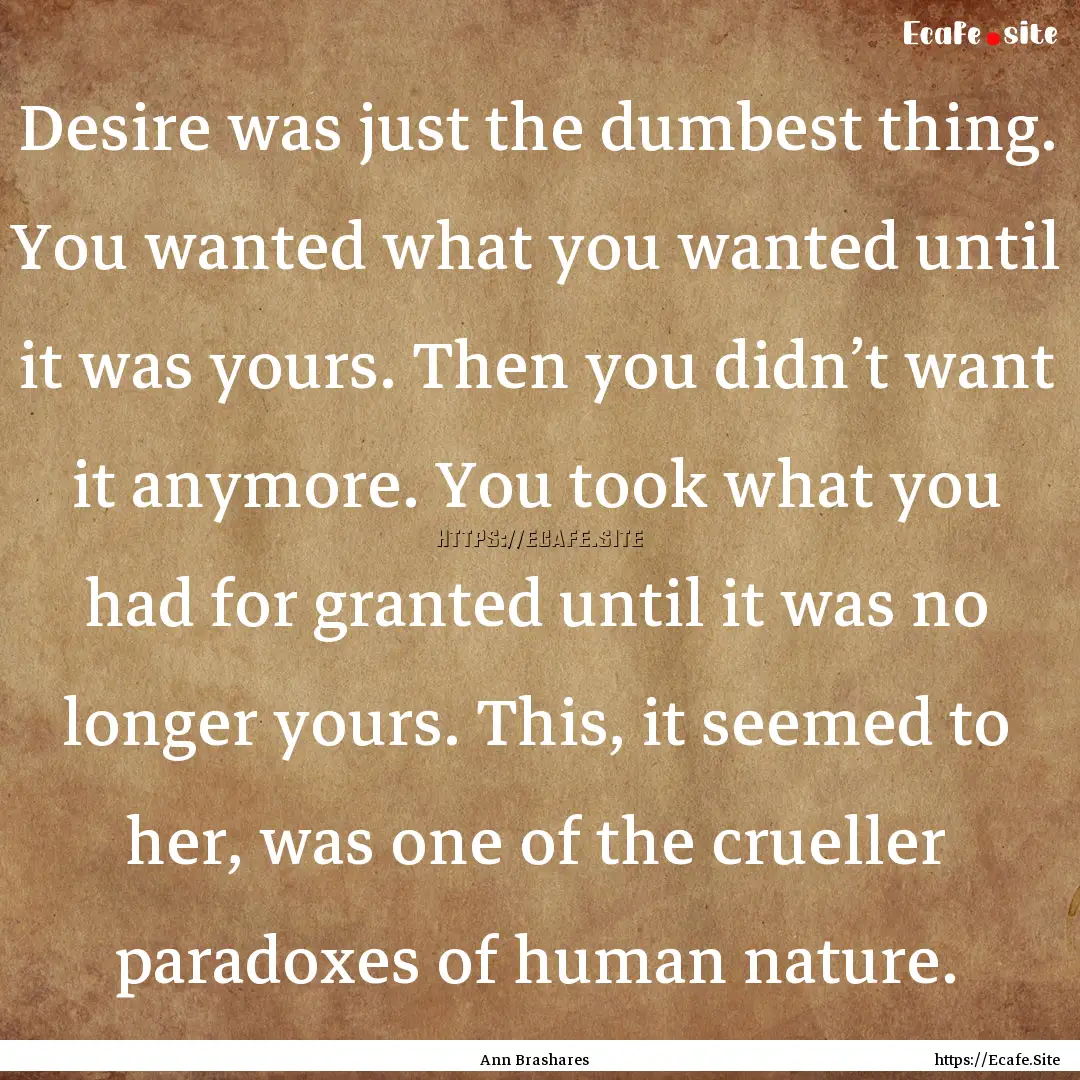 Ecafe.site

Desire was just the dumbest thing. You wanted what you wanted until it was yours. Then you didn’t want it anymore. You took what you had for granted until it was no longer yours. This, it seemed to her, was one of the crueller paradoxes of human nature.

HTTPS://ECAFE.SITE

Ann Brashares

https://Ecafe.Site